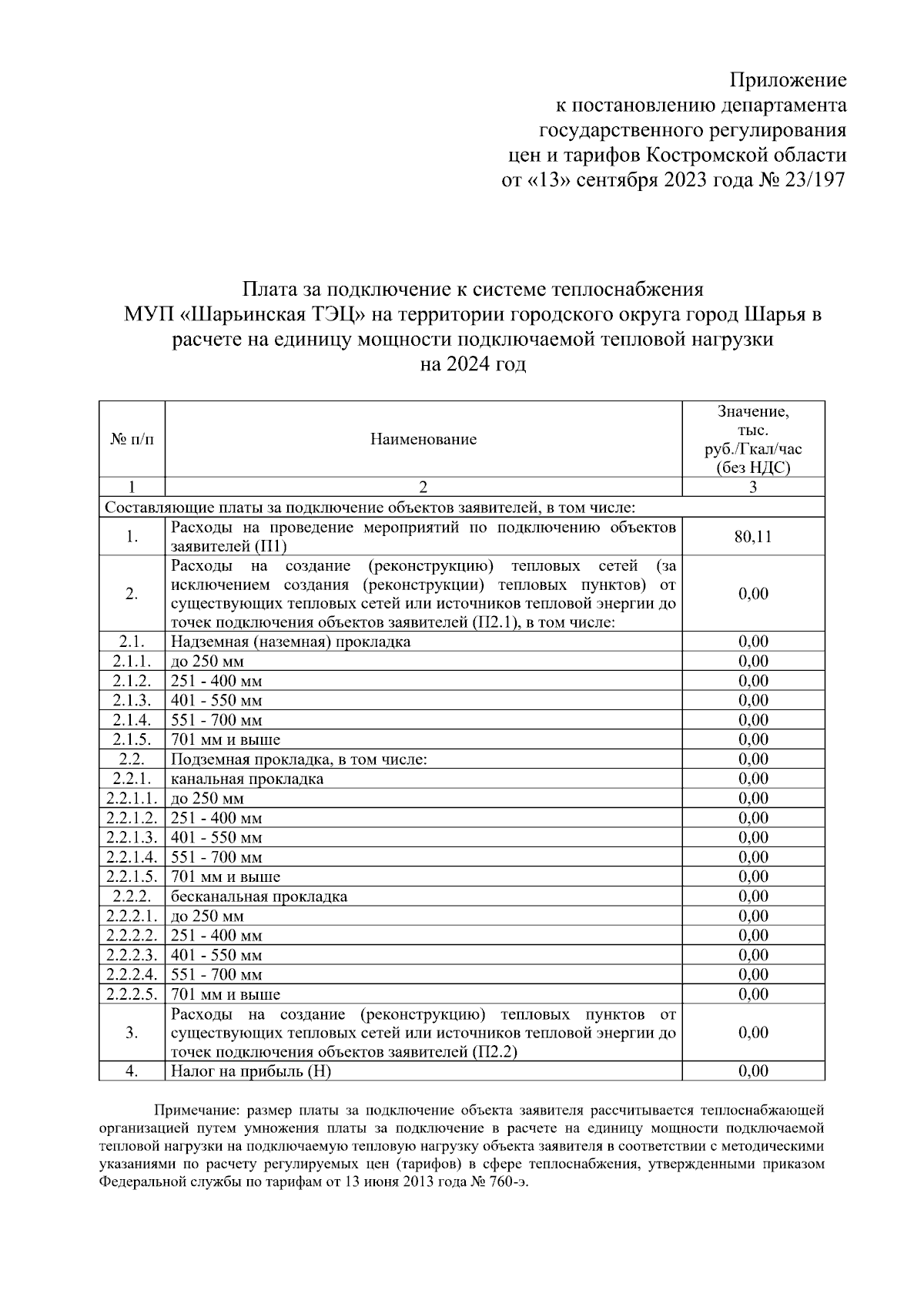 Приложение
к постановлению департамента
государственного регулирования
цен и тарифов Костромской области
от «13» сентября 2023 года № 23/197

Плата за подключение к системе теплоснабжения
МУП «Шарьинская ТЭЦ» на территории городского округа город Шарья в расчете на единицу мощности подключаемой тепловой нагрузки
на 2024 год

| № п/п | Наименование | Значение, тыс. руб./Гкал/час (без НДС) |
|---|---|---|
| 1 | 2 | 3 |
| Составляющие платы за подключение объектов заявителей, в том числе: | | |
| 1. | Расходы на проведение мероприятий по подключению объектов заявителей (П1) | 80,11 |
| 2. | Расходы на создание (реконструкцию) тепловых сетей (за исключением создания (реконструкции) тепловых пунктов) от существующих тепловых сетей или источников тепловой энергии до точек подключения объектов заявителей (П2.1), в том числе: | 0,00 |
| 2.1. | Надземная (наземная) прокладка | 0,00 |
| 2.1.1. | до 250 мм | 0,00 |
| 2.1.2. | 251 - 400 мм | 0,00 |
| 2.1.3. | 401 - 550 мм | 0,00 |
| 2.1.4. | 551 - 700 мм | 0,00 |
| 2.1.5. | 701 мм и выше | 0,00 |
| 2.2. | Подземная прокладка, в том числе: | 0,00 |
| 2.2.1. | канальная прокладка | 0,00 |
| 2.2.1.1. | до 250 мм | 0,00 |
| 2.2.1.2. | 251 - 400 мм | 0,00 |
| 2.2.1.3. | 401 - 550 мм | 0,00 |
| 2.2.1.4. | 551 - 700 мм | 0,00 |
| 2.2.1.5. | 701 мм и выше | 0,00 |
| 2.2.2. | бесканальная прокладка | 0,00 |
| 2.2.2.1. | до 250 мм | 0,00 |
| 2.2.2.2. | 251 - 400 мм | 0,00 |
| 2.2.2.3. | 401 - 550 мм | 0,00 |
| 2.2.2.4. | 551 - 700 мм | 0,00 |
| 2.2.2.5. | 701 мм и выше | 0,00 |
| 3. | Расходы на создание (реконструкцию) тепловых пунктов от существующих тепловых сетей или источников тепловой энергии до точек подключения объектов заявителей (П2.2) | 0,00 |
| 4. | Налог на прибыль (Н) | 0,00 |

Примечание: размер платы за подключение объекта заявителя рассчитывается теплоснабжающей организацией путем умножения платы за подключение в расчете на единицу мощности подключаемой тепловой нагрузки на подключаемую тепловую нагрузку объекта заявителя в соответствии с методическими указаниями по расчету регулируемых цен (тарифов) в сфере теплоснабжения, утвержденными приказом Федеральной службы по тарифам от 13 июня 2013 года № 760-э.